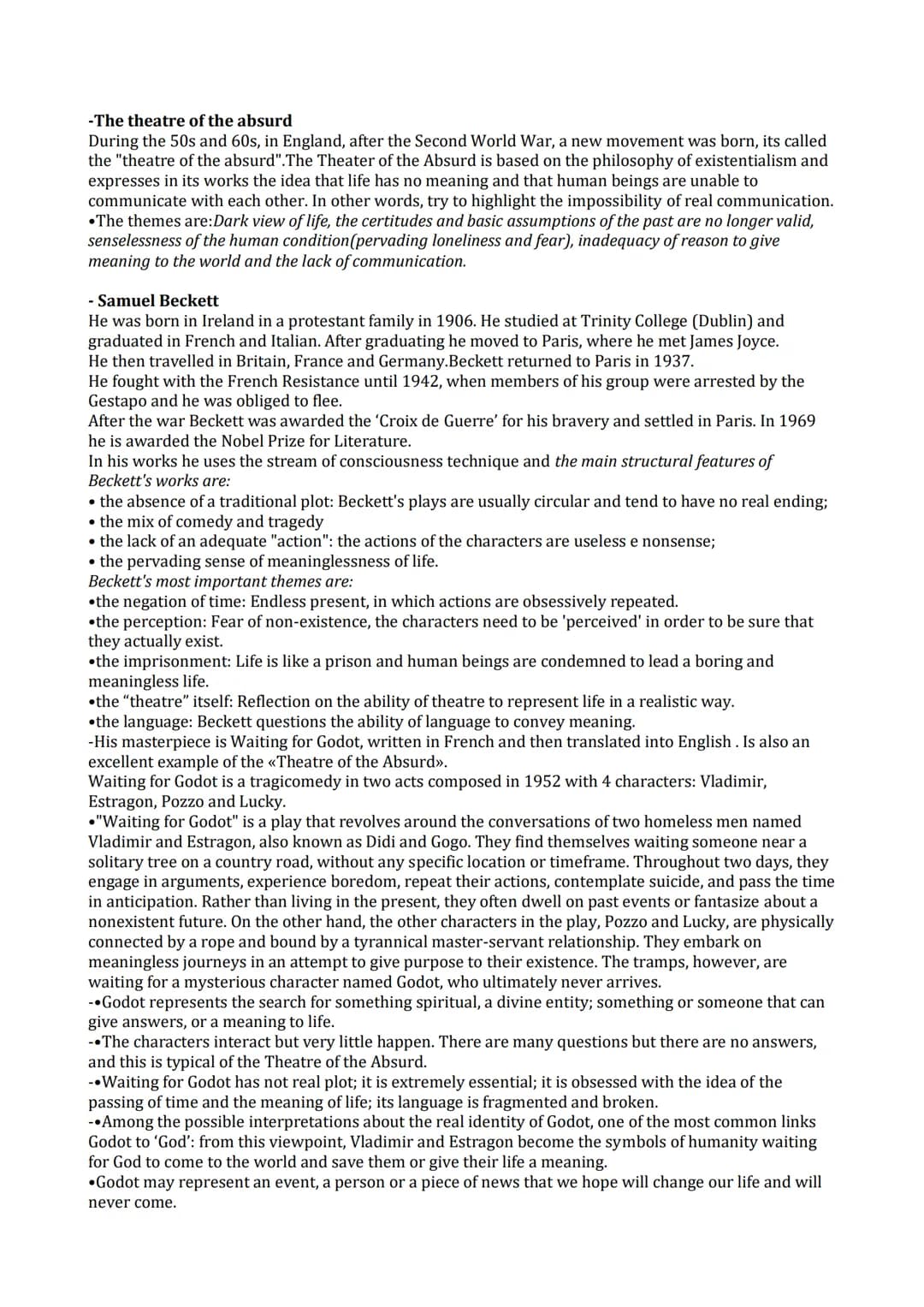 -The theatre of the absurd
During the 50s and 60s, in England, after the Second World War, a new movement was born, its called the "theatre of the absurd".The Theater of the Absurd is based on the philosophy of existentialism and expresses in its works the idea that life has no meaning and that human beings are unable to communicate with each other. In other words, try to highlight the impossibility of real communication.
•The themes are:Dark view of life, the certitudes and basic assumptions of the past are no longer valid, senselessness of the human condition(pervading loneliness and fear), inadequacy of reason to give meaning to the world and the lack of communication.

- Samuel Beckett
He was born in Ireland in a protestant family in 1906. He studied at Trinity College (Dublin) and graduated in French and Italian. After graduating he moved to Paris, where he met James Joyce.
He then travelled in Britain, France and Germany.Beckett returned to Paris in 1937.
He fought with the French Resistance until 1942, when members of his group were arrested by the Gestapo and he was obliged to flee.
After the war Beckett was awarded the 'Croix de Guerre' for his bravery and settled in Paris. In 1969 he is awarded the Nobel Prize for Literature.
In his works he uses the stream of consciousness technique and the main structural features of Beckett's works are:
• the absence of a traditional plot: Beckett's plays are usually circular and tend to have no real ending;
• the mix of comedy and tragedy
• the lack of an adequate "action": the actions of the characters are useless e nonsense;
• the pervading sense of meaninglessness of life.
Beckett's most important themes are:
•the negation of time: Endless present, in which actions are obsessively repeated.
•the perception: Fear of non-existence, the characters need to be 'perceived' in order to be sure that they actually exist.
•the imprisonment: Life is like a prison and human beings are condemned to lead a boring and meaningless life.
•the "theatre" itself: Reflection on the ability of theatre to represent life in a realistic way.
•the language: Beckett questions the ability of language to convey meaning.
-His masterpiece is Waiting for Godot, written in French and then translated into English . Is also an excellent example of the «Theatre of the Absurd».
Waiting for Godot is a tragicomedy in two acts composed in 1952 with 4 characters: Vladimir, Estragon, Pozzo and Lucky.
•"Waiting for Godot" is a play that revolves around the conversations of two homeless men named Vladimir and Estragon, also known as Didi and Gogo. They find themselves waiting someone near a solitary tree on a country road, without any specific location or timeframe. Throughout two days, they engage in arguments, experience boredom, repeat their actions, contemplate suicide, and pass the time in anticipation. Rather than living in the present, they often dwell on past events or fantasize about a nonexistent future. On the other hand, the other characters in the play, Pozzo and Lucky, are physically connected by a rope and bound by a tyrannical master-servant relationship. They embark on meaningless journeys in an attempt to give purpose to their existence. The tramps, however, are waiting for a mysterious character named Godot, who ultimately never arrives.
-•Godot represents the search for something spiritual, a divine entity; something or someone that can give answers, or a meaning to life.
-•The characters interact but very little happen. There are many questions but there are no answers, and this is typical of the Theatre of the Absurd.
-•Waiting for Godot has not real plot; it is extremely essential; it is obsessed with the idea of the passing of time and the meaning of life; its language is fragmented and broken.
-•Among the possible interpretations about the real identity of Godot, one of the most common links Godot to 'God': from this viewpoint, Vladimir and Estragon become the symbols of humanity waiting for God to come to the world and save them or give their life a meaning.
•Godot may represent an event, a person or a piece of news that we hope will change our life and will never come.